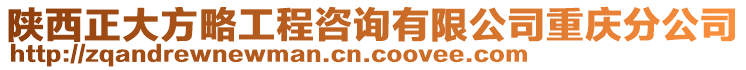 陕西正大方略工程咨询有限公司重庆分公司
http://zqandrewnewman.cn.coovee.com